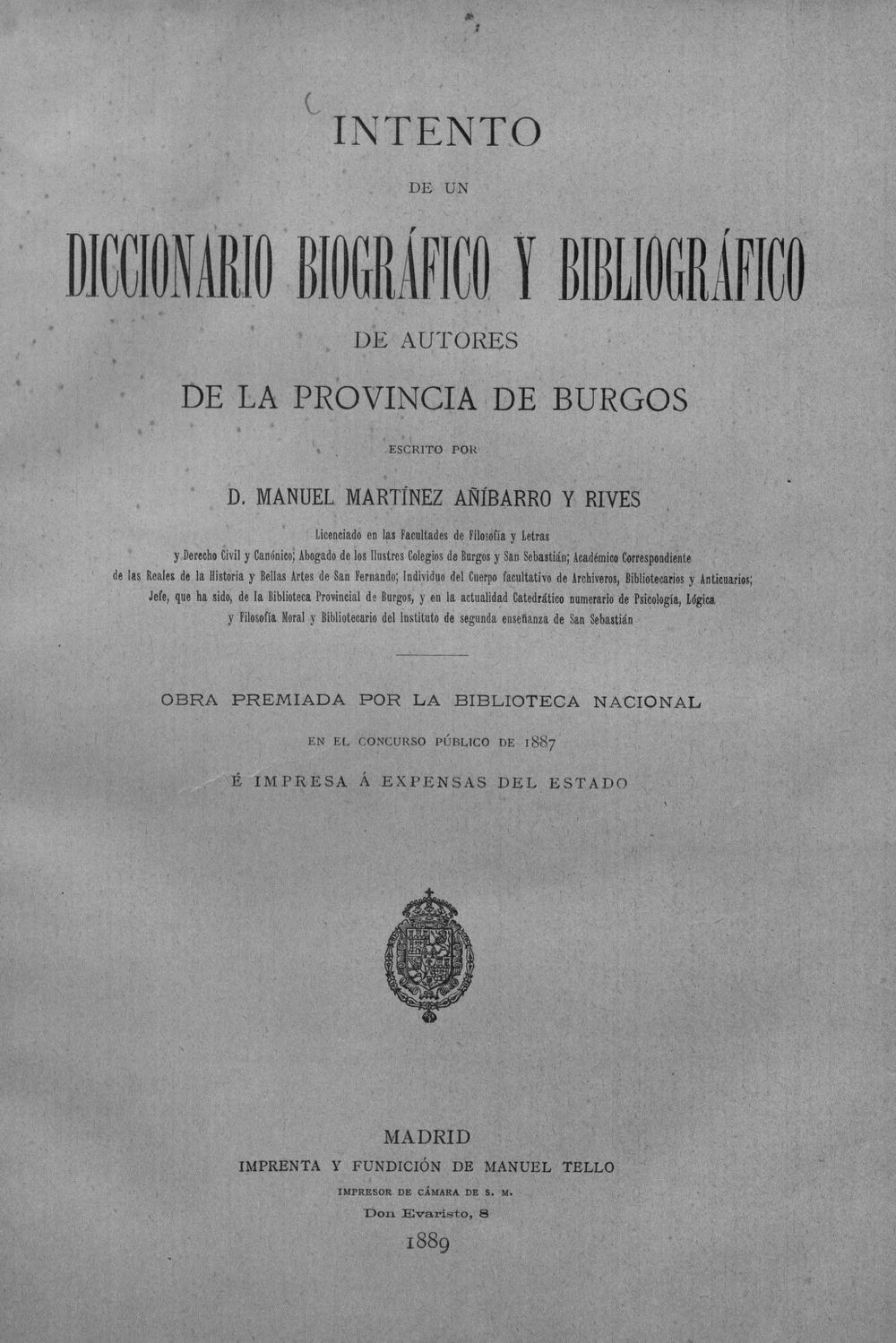 INTENTO

DE UN

DICCIONARIO BIOGRÁFICO Y BIBLIOGRÁFICO

DE AUTORES

DE LA PROVINCIA DE BURGOS

ESCRITO POR

D. MANUEL MARTÍNEZ AÑÍBARRO Y RIVES

Licenciado en las Facultades de Filosofía y Letras y Derecho Civil y Canónico; Abogado de los Ilustres Colegios de Burgos y San Sebastián; Académico Correspondiente de las Reales de la Historia y Bellas Artes de San Fernando; Individuo del Cuerpo facultativo de Archiveros, Bibliotecarios y Anticuarios; Jefe, que ha sido, de la Biblioteca Provincial de Burgos, y en la actualidad Catedrático numerario de Psicología, Lógica y Filosofía Moral y Bibliotecario del Instituto de segunda enseñanza de San Sebastián

OBRA PREMIADA POR LA BIBLIOTECA NACIONAL

EN EL CONCURSO PÚBLICO DE 1887

É IMPRESA Á EXPENSAS DEL ESTADO

MADRID
IMPRENTA Y FUNDICIÓN DE MANUEL TELLO
IMPRESOR DE CÁMARA DE S. M.
Don Evaristo, 8
1889